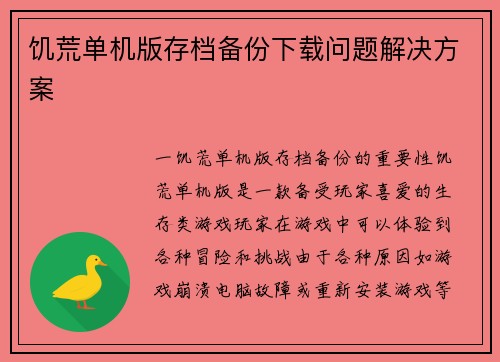 饥荒单机版存档备份下载问题解决方案

一饥荒单机版存档备份的重要性饥荒单机版是一款备受玩家喜爱的生存类游戏玩家在游戏中可以体验到各种冒险和挑战由于各种原因如游戏崩溃电脑故障或重新安装游戏等